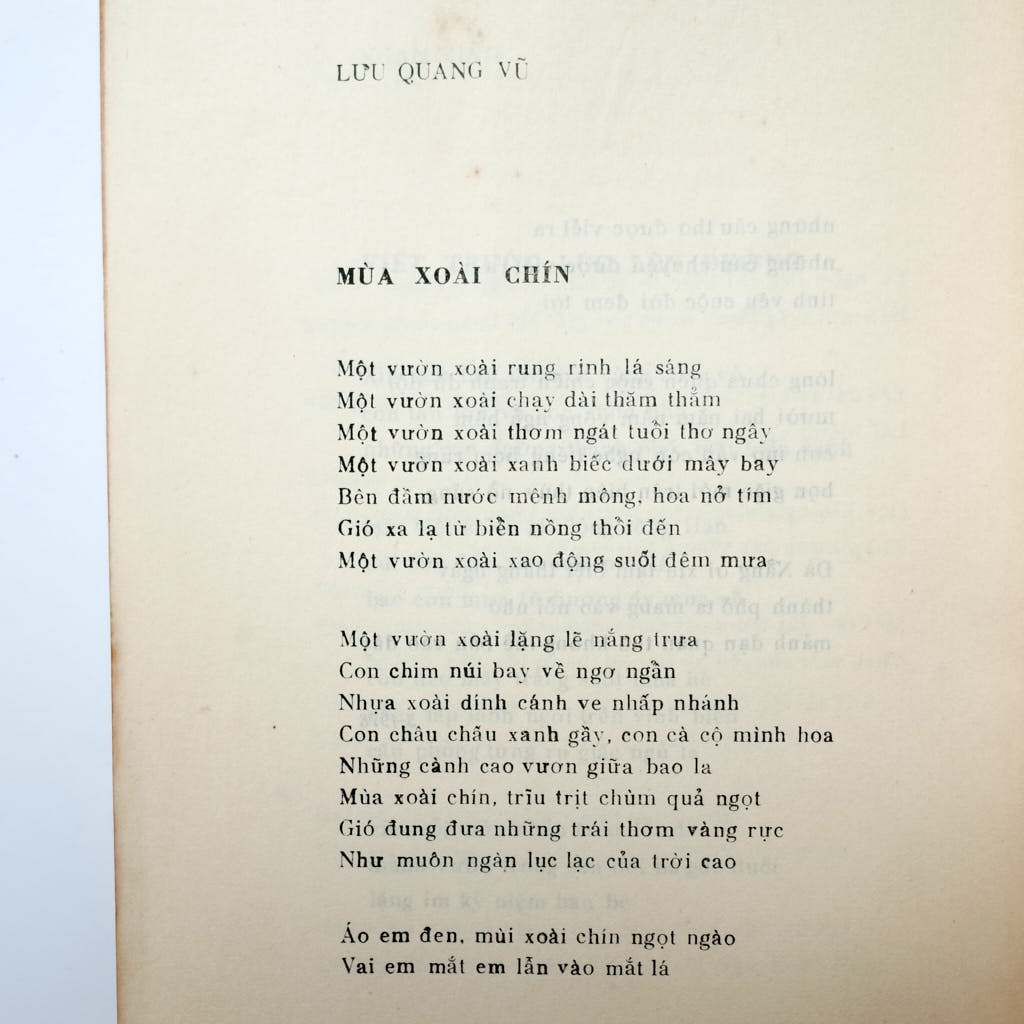 LƯU QUANG VŨ

MÙA XOÀI CHÍN

Một vườn xoài rung rinh lá sáng
Một vườn xoài chạy dài thăm thẳm
Một vườn xoài thơm ngát tuổi thơ ngây
Một vườn xoài xanh biếc dưới mây bay
Bên đầm nước mênh mông, hoa nở tím
Gió xa lạ từ biển nồng thổi đến
Một vườn xoài xao động suốt đêm mưa

Một vườn xoài lặng lẽ nắng trưa
Con chim núi bay về ngơ ngẩn
Nhựa xoài dính cánh ve nhấp nhánh
Con châu chấu xanh gầy, con cà cộ mình hoa
Những cành cao vươn giữa bao la
Mùa xoài chín, trĩu trịt chùm quả ngọt
Gió đung đưa những trái thơm vàng rực
Như muôn ngàn lục lạc của trời cao

Áo em đen, mùi xoài chín ngọt ngào
Vai em mắt em lẫn vào mắt lá